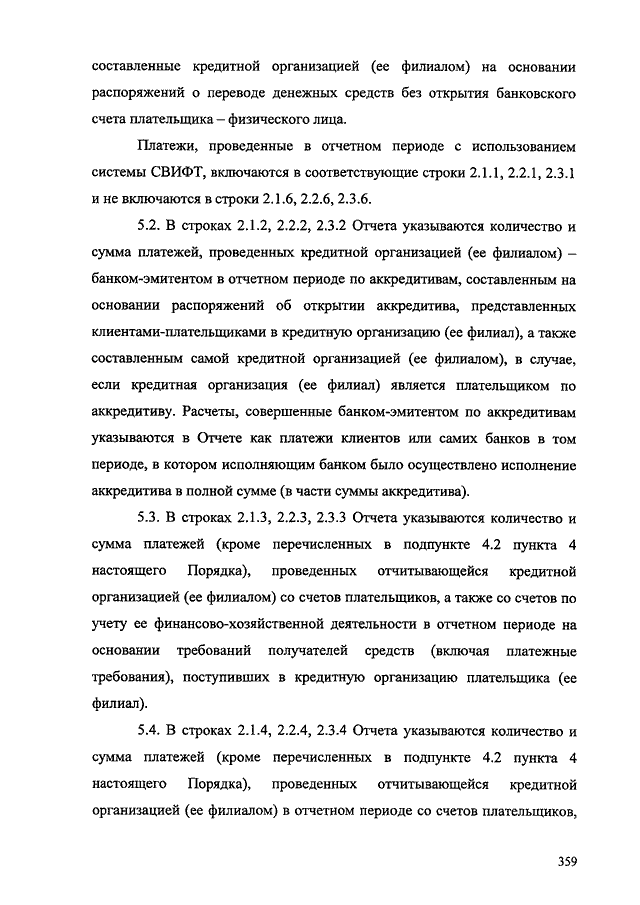 составленные кредитной организацией (ее филиалом) на основании распоряжений о переводе денежных средств без открытия банковского счета плательщика – физического лица.

Платежи, проведенные в отчетном периоде с использованием системы СВИФТ, включаются в соответствующие строки 2.1.1, 2.2.1, 2.3.1 и не включаются в строки 2.1.6, 2.2.6, 2.3.6.

5.2. В строках 2.1.2, 2.2.2, 2.3.2 Отчета указываются количество и сумма платежей, проведенных кредитной организацией (ее филиалом) – банком-эмитентом в отчетном периоде по аккредитивам, составленным на основании распоряжений об открытии аккредитива, представленных клиентами-плательщиками в кредитную организацию (ее филиал), а также составленным самой кредитной организацией (ее филиалом), в случае, если кредитная организация (ее филиал) является плательщиком по аккредитиву. Расчеты, совершенные банком-эмитентом по аккредитивам указываются в Отчете как платежи клиентов или самих банков в том периоде, в котором исполняющим банком было осуществлено исполнение аккредитива в полной сумме (в части суммы аккредитива).

5.3. В строках 2.1.3, 2.2.3, 2.3.3 Отчета указываются количество и сумма платежей (кроме перечисленных в подпункте 4.2 пункта 4 настоящего Порядка), проведенных отчитывающейся кредитной организацией (ее филиалом) со счетов плательщиков, а также со счетов по учету ее финансово-хозяйственной деятельности в отчетном периоде на основании требований получателей средств (включая платежные требования), поступивших в кредитную организацию плательщика (ее филиал).

5.4. В строках 2.1.4, 2.2.4, 2.3.4 Отчета указываются количество и сумма платежей (кроме перечисленных в подпункте 4.2 пункта 4 настоящего Порядка), проведенных отчитывающейся кредитной организацией (ее филиалом) в отчетном периоде со счетов плательщиков,

359